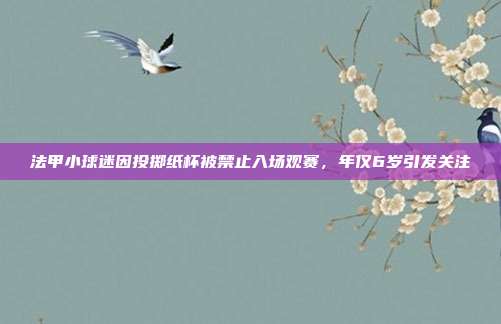 法甲小球迷因投掷纸杯被禁止入场观赛，年仅6岁引发关注